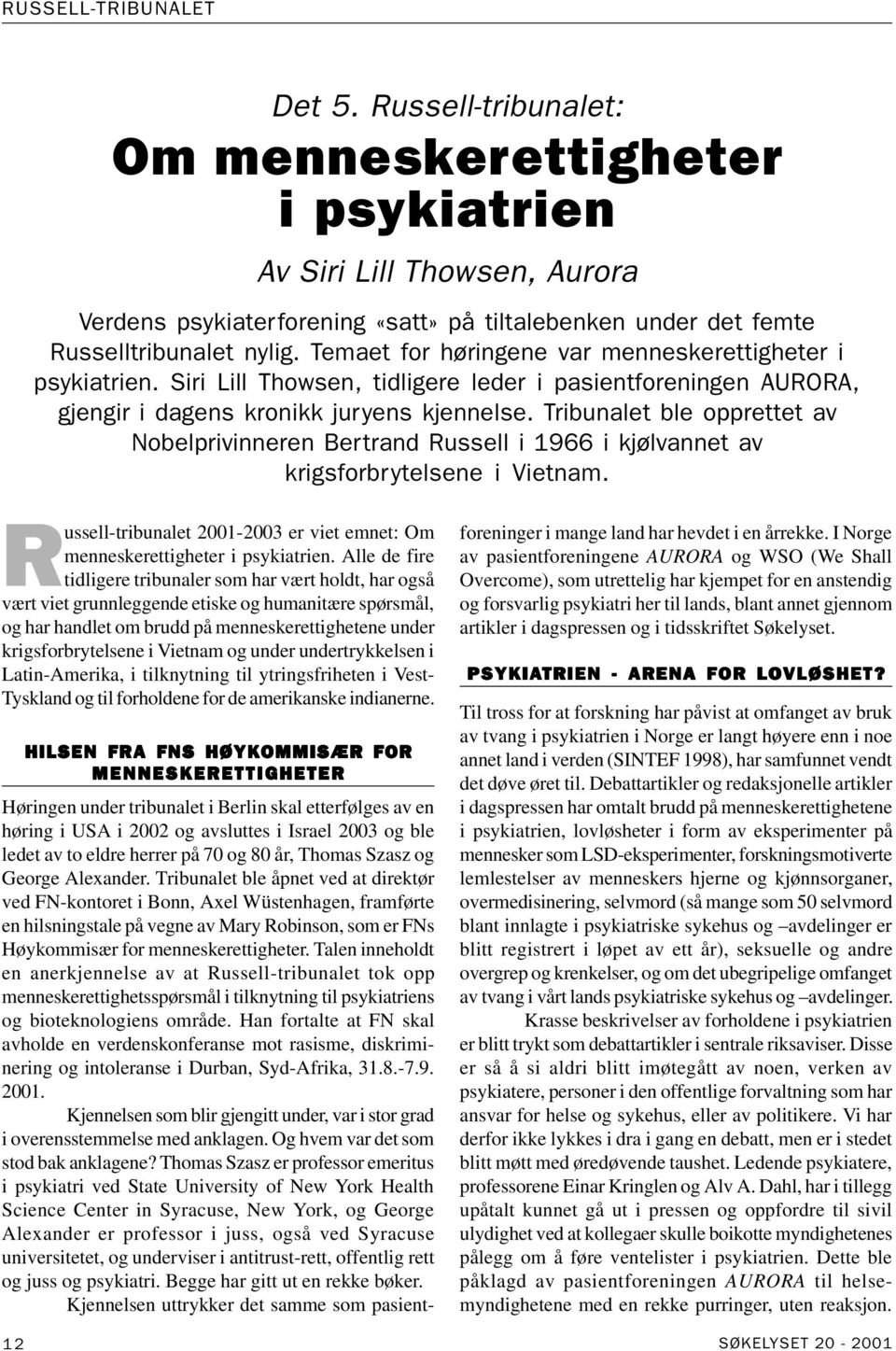 RUSSELL-TRIBUNALET

Det 5. Russell-tribunalet:

Om menneskerettigheter i psykiatrien

Av Siri Lill Thowsen, Aurora

Verdens psykiaterforening «satt» på tiltalebenken under det femte Russelltribunalet nylig. Temaet for høringene var menneskerettigheter i psykiatrien. Siri Lill Thowsen, tidligere leder i pasientforeningen AURORA, gjengir i dagens kronikk juryens kjennelse. Tribunalet ble opprettet av Nobelprivinneren Bertrand Russell i 1966 i kjølvannet av krigsforbrytelsene i Vietnam.

Russell-tribunalet 2001-2003 er viet emnet: Om menneskerettigheter i psykiatrien. Alle de fire tidligere tribunaler som har vært holdt, har også vært viet grunnleggende etiske og humanitære spørsmål, og har handlet om brudd på menneskerettighetene under krigsforbrytelsene i Vietnam og under undertrykkelsen i Latin-Amerika, i tilknytning til ytringsfriheten i Vest-Tyskland og til forholdene for de amerikanske indianerne.

HILSEN FRA FNS HØYKOMMISÆR FOR MENNESKERETTIGHETER

Høringen under tribunalet i Berlin skal etterfølges av en høring i USA i 2002 og avsluttes i Israel 2003 og ble ledet av to eldre herrer på 70 og 80 år, Thomas Szasz og George Alexander. Tribunalet ble åpnet ved at direktør ved FN-kontoret i Bonn, Axel Wüstenhagen, framførte en hilsningstale på vegne av Mary Robinson, som er FNs Høykommisær for menneskerettigheter. Talen inneholdt en anerkjennelse av at Russell-tribunalet tok opp menneskerettighetsspørsmål i tilknytning til psykiatriens og bioteknologiens område. Han fortalte at FN skal avholde en verdenskonferanse mot rasisme, diskriminering og intoleranse i Durban, Syd-Afrika, 31.8.-7.9. 2001.

Kjennelsen som blir gjengitt under, var i stor grad i overensstemmelse med anklagen. Og hvem var det som stod bak anklagene? Thomas Szasz er professor emeritus i psykiatri ved State University of New York Health Science Center in Syracuse, New York, og George Alexander er professor i juss, også ved Syracuse universitetet, og underviser i antitrust-rett, offentlig rett og juss og psykiatri. Begge har gitt ut en rekke bøker.

Kjennelsen uttrykker det samme som pasientforeninger i mange land har hevdet i en årrekke. I Norge av pasientforeningene AURORA og WSO (We Shall Overcome), som utrettelig har kjempet for en anstendig og forsvarlig psykiatri her til lands, blant annet gjennom artikler i dagspressen og i tidsskriftet Søkelyset.

PSYKIATRIEN - ARENA FOR LOVLØSHET?

Til tross for at forskning har påvist at omfanget av bruk av tvang i psykiatrien i Norge er langt høyere enn i noe annet land i verden (SINTEF 1998), har samfunnet vendt det døve øret til. Debattartikler og redaksjonelle artikler i dagspressen har omtalt brudd på menneskerettighetene i psykiatrien, lovløsheter i form av eksperimenter på mennesker som LSD-eksperimenter, forskningsmotiverte lemlestelser av menneskers hjerne og kjønnsorganer, overmedisinering, selvmord (så mange som 50 selvmord blant innlagte i psykiatriske sykehus og –avdelinger er blitt registrert i løpet av ett år), seksuelle og andre overgrep og krenkelser, og om det ubegripelige omfanget av tvang i vårt lands psykiatriske sykehus og –avdelinger.

Krasse beskrivelser av forholdene i psykiatrien er blitt trykt som debattartikler i sentrale riksaviser. Disse er så å si aldri blitt imøtegått av noen, verken av psykiatere, personer i den offentlige forvaltning som har ansvar for helse og sykehus, eller av politikere. Vi har derfor ikke lykkes i dra i gang en debatt, men er i stedet blitt møtt med øredøvende taushet. Ledende psykiatere, professorene Einar Kringlen og Alv A. Dahl, har i tillegg upåtalt kunnet gå ut i pressen og oppfordre til sivil ulydighet ved at kollegaer skulle boikotte myndighetenes pålegg om å føre ventelister i psykiatrien. Dette ble påklagd av pasientforeningen AURORA til helsemyndighetene med en rekke purringer, uten reaksjon.

12

SØKELYSET 20 - 2001